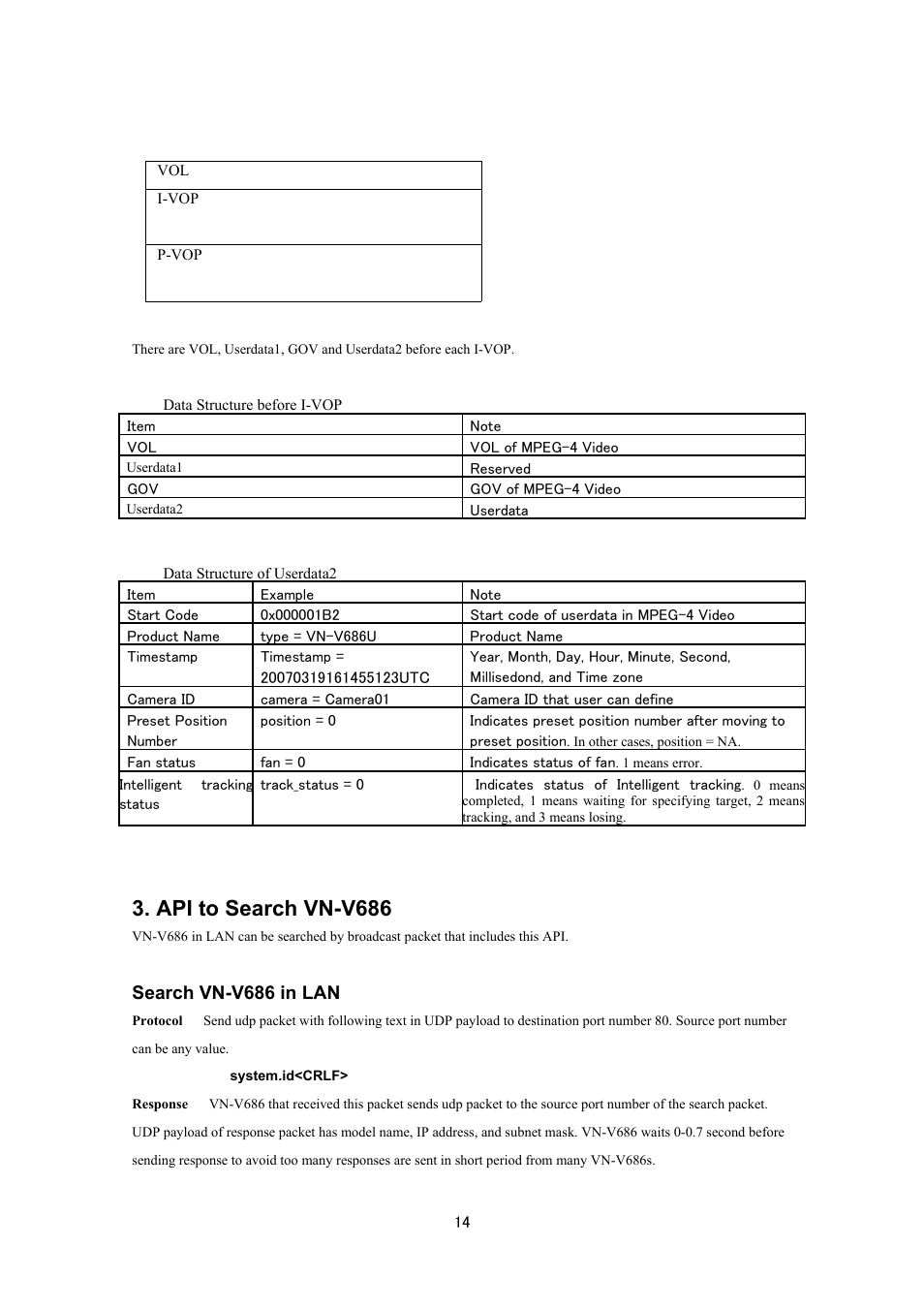 | VOL |
|---|
| I-VOP |
| P-VOP |

There are VOL, Userdata1, GOV and Userdata2 before each I-VOP.

Data Structure before I-VOP

| Item | Note |
|---|---|
| VOL | VOL of MPEG-4 Video |
| Userdata1 | Reserved |
| GOV | GOV of MPEG-4 Video |
| Userdata2 | Userdata |

Data Structure of Userdata2

| Item | Example | Note |
|---|---|---|
| Start Code | 0x000001B2 | Start code of userdata in MPEG-4 Video |
| Product Name | type = VN-V686U | Product Name |
| Timestamp | Timestamp = 20070319161455123UTC | Year, Month, Day, Hour, Minute, Second, Millisedond, and Time zone |
| Camera ID | camera = Camera01 | Camera ID that user can define |
| Preset Position Number | position = 0 | Indicates preset position number after moving to preset position. In other cases, position = NA. |
| Fan status | fan = 0 | Indicates status of fan. 1 means error. |
| Intelligent tracking status | track_status = 0 | Indicates status of Intelligent tracking. 0 means completed, 1 means waiting for specifying target, 2 means tracking, and 3 means losing. |

3. API to Search VN-V686

VN-V686 in LAN can be searched by broadcast packet that includes this API.

Search VN-V686 in LAN

Protocol Send udp packet with following text in UDP payload to destination port number 80. Source port number can be any value.

system.id<CRLF>

Response VN-V686 that received this packet sends udp packet to the source port number of the search packet. UDP payload of response packet has model name, IP address, and subnet mask. VN-V686 waits 0-0.7 second before sending response to avoid too many responses are sent in short period from many VN-V686s.

14